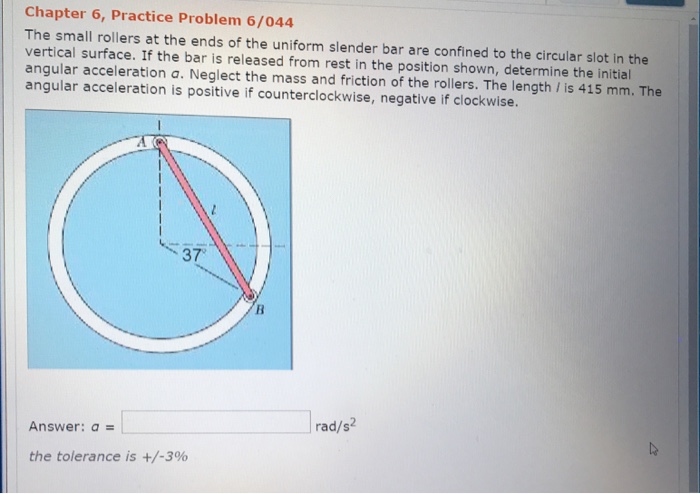 Chapter 6, Practice Problem 6/044

The small rollers at the ends of the uniform slender bar are confined to the circular slot in the vertical surface. If the bar is released from rest in the position shown, determine the initial angular acceleration $\alpha$. Neglect the mass and friction of the rollers. The length $l$ is 415 mm. The angular acceleration is positive if counterclockwise, negative if clockwise.

A
$l$
37°
B

Answer: $\alpha$ = rad/s$^2$

the tolerance is +/-3%